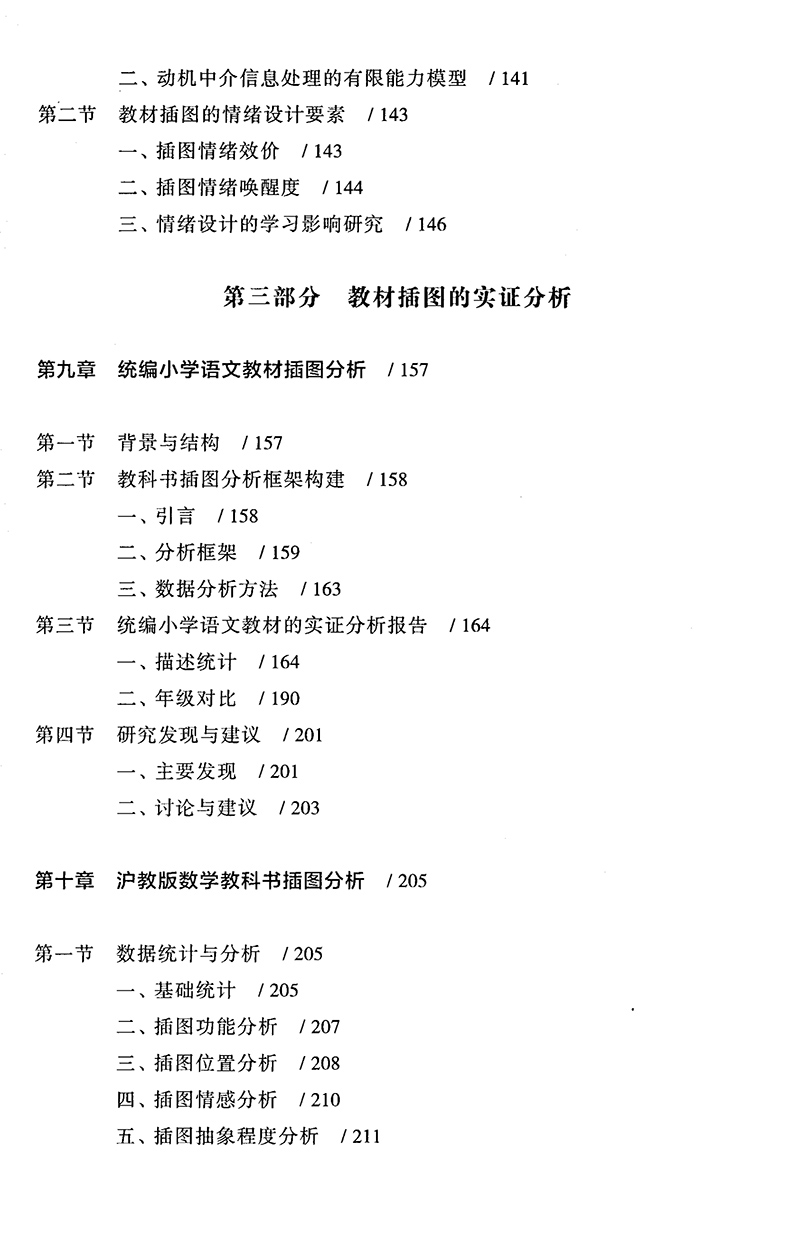 二、动机中介信息处理的有限能力模型　/ 141

第二节　教材插图的情绪设计要素　/ 143

一、插图情绪效价　/ 143

二、插图情绪唤醒度　/ 144

三、情绪设计的学习影响研究　/ 146

第三部分　教材插图的实证分析

第九章　统编小学语文教材插图分析　/ 157

第一节　背景与结构　/ 157

第二节　教科书插图分析框架构建　/ 158

一、引言　/ 158

二、分析框架　/ 159

三、数据分析方法　/ 163

第三节　统编小学语文教材的实证分析报告　/ 164

一、描述统计　/ 164

二、年级对比　/ 190

第四节　研究发现与建议　/ 201

一、主要发现　/ 201

二、讨论与建议　/ 203

第十章　沪教版数学教科书插图分析　/ 205

第一节　数据统计与分析　/ 205

一、基础统计　/ 205

二、插图功能分析　/ 207

三、插图位置分析　/ 208

四、插图情感分析　/ 210

五、插图抽象程度分析　/ 211